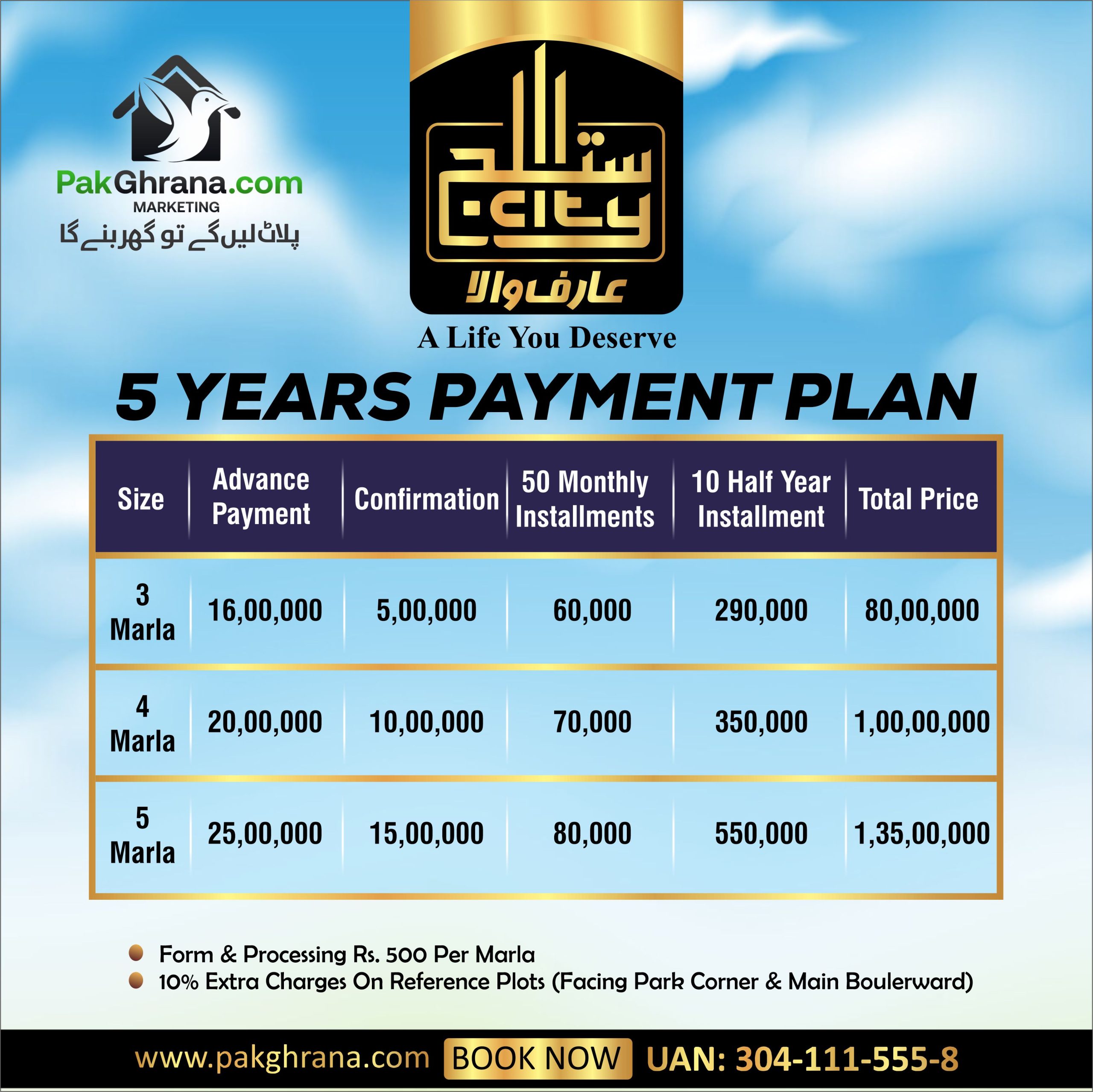 PakGhrana.com
MARKETING
پلاٹ لیں گے تو گھر بنے گا

ستلج
city
عارف والا

A Life You Deserve

5 YEARS PAYMENT PLAN

| Size | Advance Payment | Confirmation | 50 Monthly Installments | 10 Half Year Installment | Total Price |
|---|---|---|---|---|---|
| 3 Marla | 16,00,000 | 5,00,000 | 60,000 | 290,000 | 80,00,000 |
| 4 Marla | 20,00,000 | 10,00,000 | 70,000 | 350,000 | 1,00,00,000 |
| 5 Marla | 25,00,000 | 15,00,000 | 80,000 | 550,000 | 1,35,00,000 |

• Form & Processing Rs. 500 Per Marla
• 10% Extra Charges On Reference Plots (Facing Park Corner & Main Boulerward)

www.pakghrana.com BOOK NOW UAN: 304-111-555-8